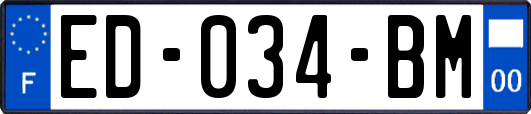 F

ED-034-BM

00